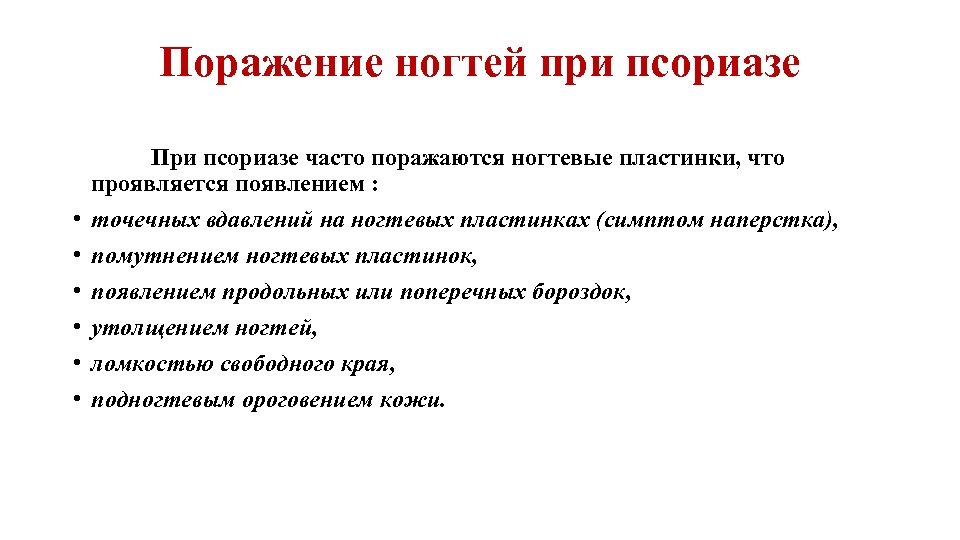 Поражение ногтей при псориазе

При псориазе часто поражаются ногтевые пластинки, что проявляется появлением :

• точечных вдавлений на ногтевых пластинках (симптом наперстка),
• помутнением ногтевых пластинок,
• появлением продольных или поперечных бороздок,
• утолщением ногтей,
• ломкостью свободного края,
• подногтевым ороговением кожи.